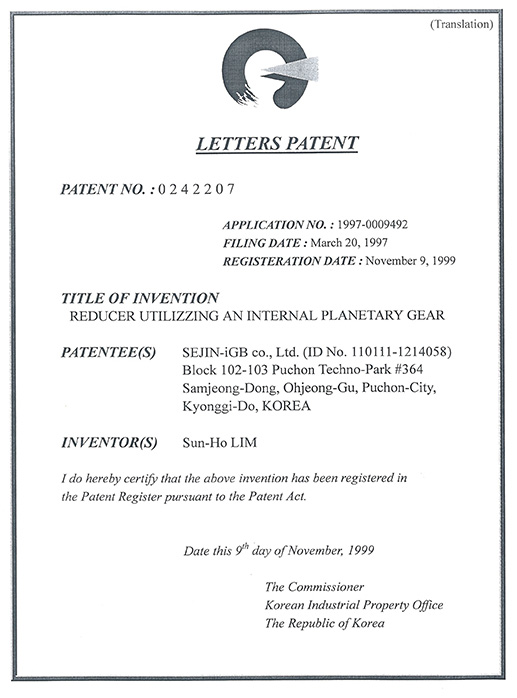 (Translation)

LETTERS PATENT

PATENT NO. : 0 2 4 2 2 0 7

APPLICATION NO. : 1997-0009492
FILING DATE : March 20, 1997
REGISTERATION DATE : November 9, 1999

TITLE OF INVENTION
REDUCER UTILIZZING AN INTERNAL PLANETARY GEAR

PATENTEE(S) SEJIN-iGB co., Ltd. (ID No. 110111-1214058) Block 102-103 Puchon Techno-Park #364 Samjeong-Dong, Ohjeong-Gu, Puchon-City, Kyonggi-Do, KOREA

INVENTOR(S) Sun-Ho LIM

I do hereby certify that the above invention has been registered in the Patent Register pursuant to the Patent Act.

Date this $9^{th}$ day of November, 1999

The Commissioner
Korean Industrial Property Office
The Republic of Korea